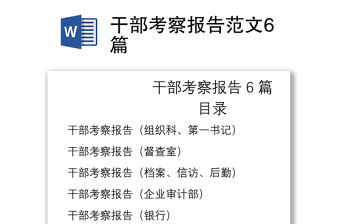 W

干部考察报告范文6篇

干部考察报告 6 篇
目录

干部考察报告（组织科、第一书记）

干部考察报告（督查室）

干部考察报告（档案、信访、后勤）

干部考察报告（企业审计部）

干部考察报告（银行）